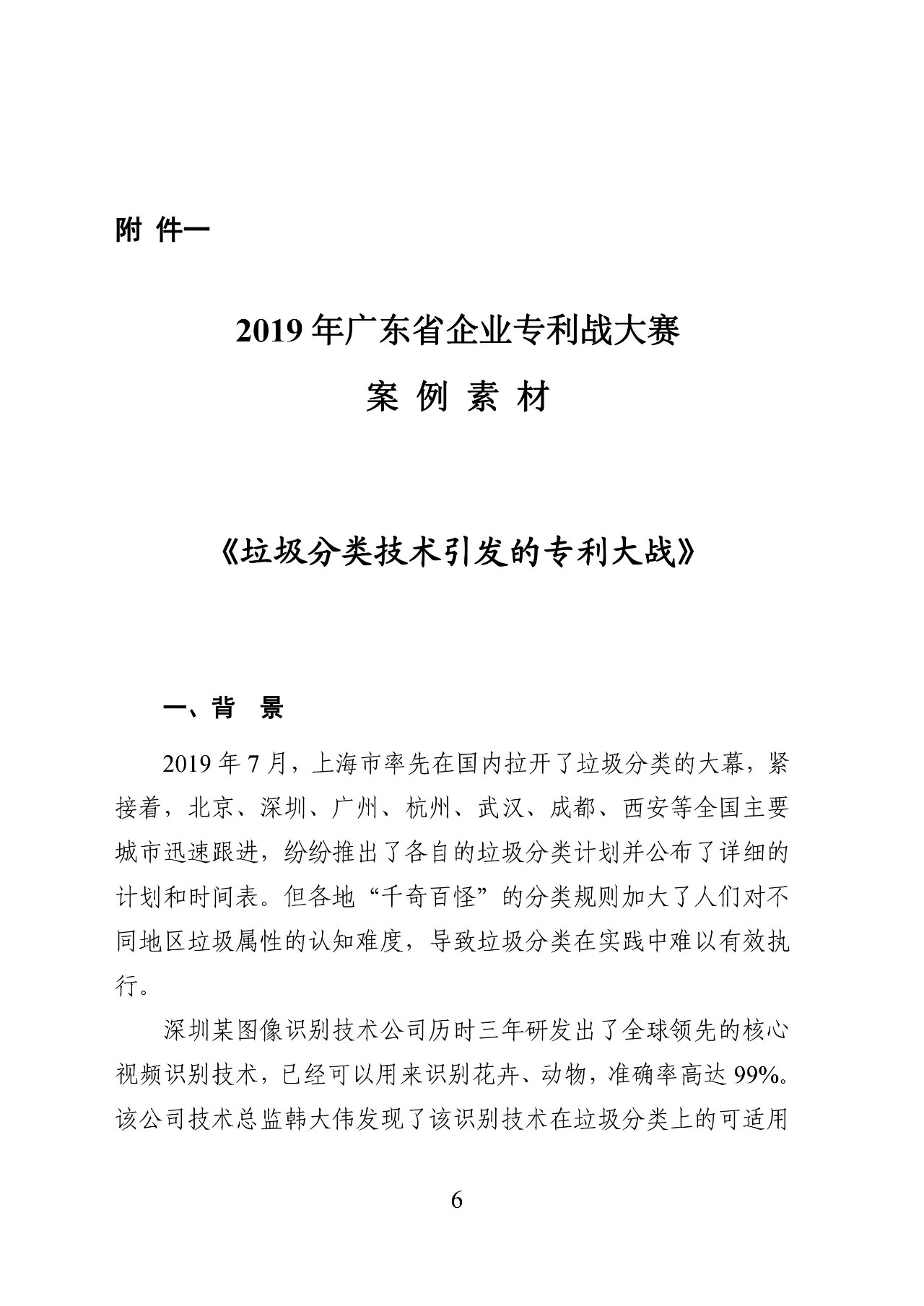 附 件一

2019 年广东省企业专利战大赛

案 例 素 材

《垃圾分类技术引发的专利大战》

一、背 景

2019 年 7 月，上海市率先在国内拉开了垃圾分类的大幕，紧接着，北京、深圳、广州、杭州、武汉、成都、西安等全国主要城市迅速跟进，纷纷推出了各自的垃圾分类计划并公布了详细的计划和时间表。但各地“千奇百怪”的分类规则加大了人们对不同地区垃圾属性的认知难度，导致垃圾分类在实践中难以有效执行。

深圳某图像识别技术公司历时三年研发出了全球领先的核心视频识别技术，已经可以用来识别花卉、动物，准确率高达 99%。该公司技术总监韩大伟发现了该识别技术在垃圾分类上的可适用

6